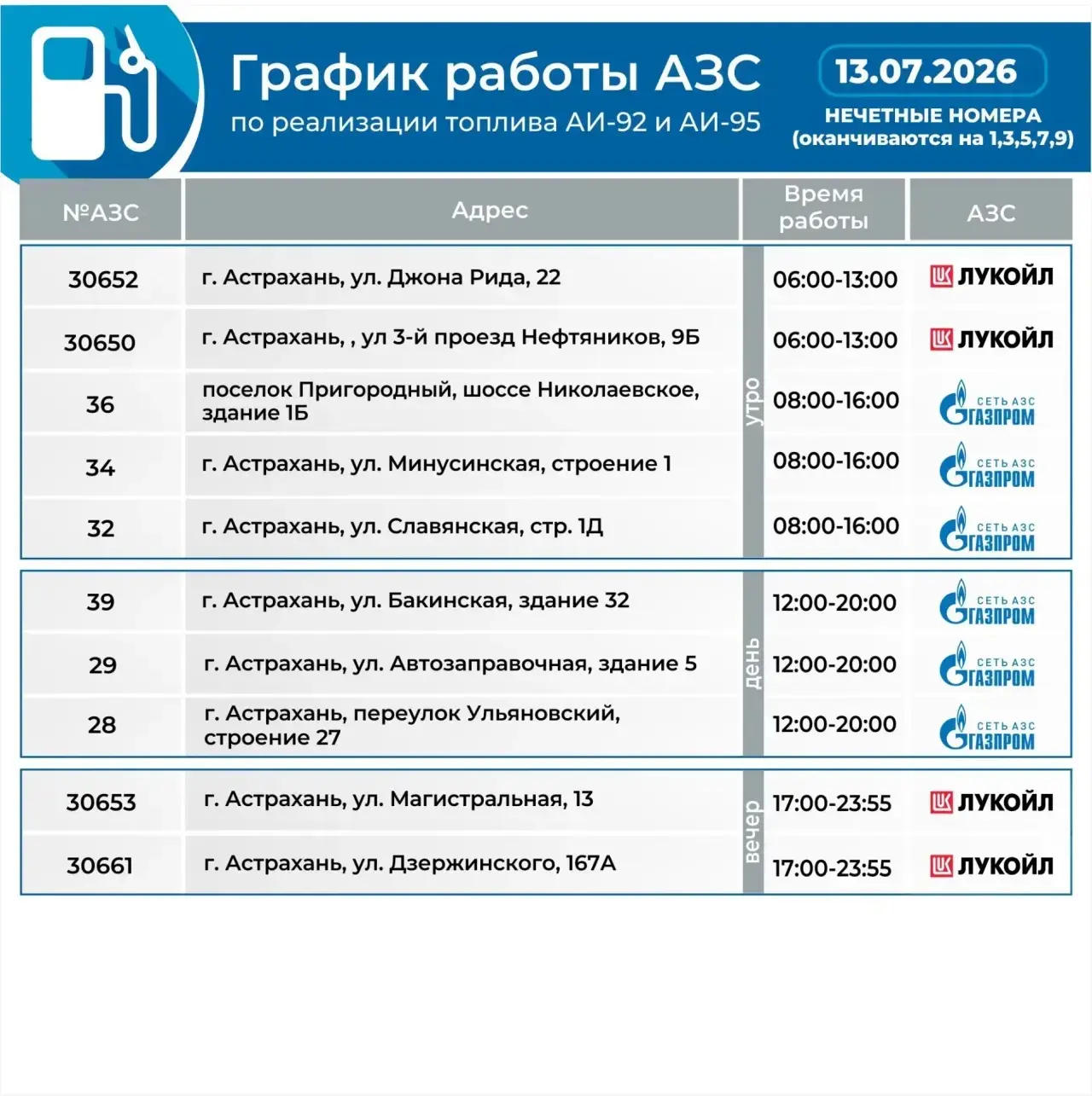 График работы АЗС
по реализации топлива АИ-92 и АИ-95

13.07.2026
НЕЧЕТНЫЕ НОМЕРА
(оканчиваются на 1,3,5,7,9)

| №АЗС | Адрес | | Время работы | АЗС |
|---|---|---|---|---|
| 30652 | г. Астрахань, ул. Джона Рида, 22 | утро | 06:00-13:00 | ЛУКОЙЛ |
| 30650 | г. Астрахань, , ул 3-й проезд Нефтяников, 9Б | утро | 06:00-13:00 | ЛУКОЙЛ |
| 36 | поселок Пригородный, шоссе Николаевское, здание 1Б | утро | 08:00-16:00 | СЕТЬ АЗС ГАЗПРОМ |
| 34 | г. Астрахань, ул. Минусинская, строение 1 | утро | 08:00-16:00 | СЕТЬ АЗС ГАЗПРОМ |
| 32 | г. Астрахань, ул. Славянская, стр. 1Д | утро | 08:00-16:00 | СЕТЬ АЗС ГАЗПРОМ |
| 39 | г. Астрахань, ул. Бакинская, здание 32 | день | 12:00-20:00 | СЕТЬ АЗС ГАЗПРОМ |
| 29 | г. Астрахань, ул. Автозаправочная, здание 5 | день | 12:00-20:00 | СЕТЬ АЗС ГАЗПРОМ |
| 28 | г. Астрахань, переулок Ульяновский, строение 27 | день | 12:00-20:00 | СЕТЬ АЗС ГАЗПРОМ |
| 30653 | г. Астрахань, ул. Магистральная, 13 | вечер | 17:00-23:55 | ЛУКОЙЛ |
| 30661 | г. Астрахань, ул. Дзержинского, 167А | вечер | 17:00-23:55 | ЛУКОЙЛ |